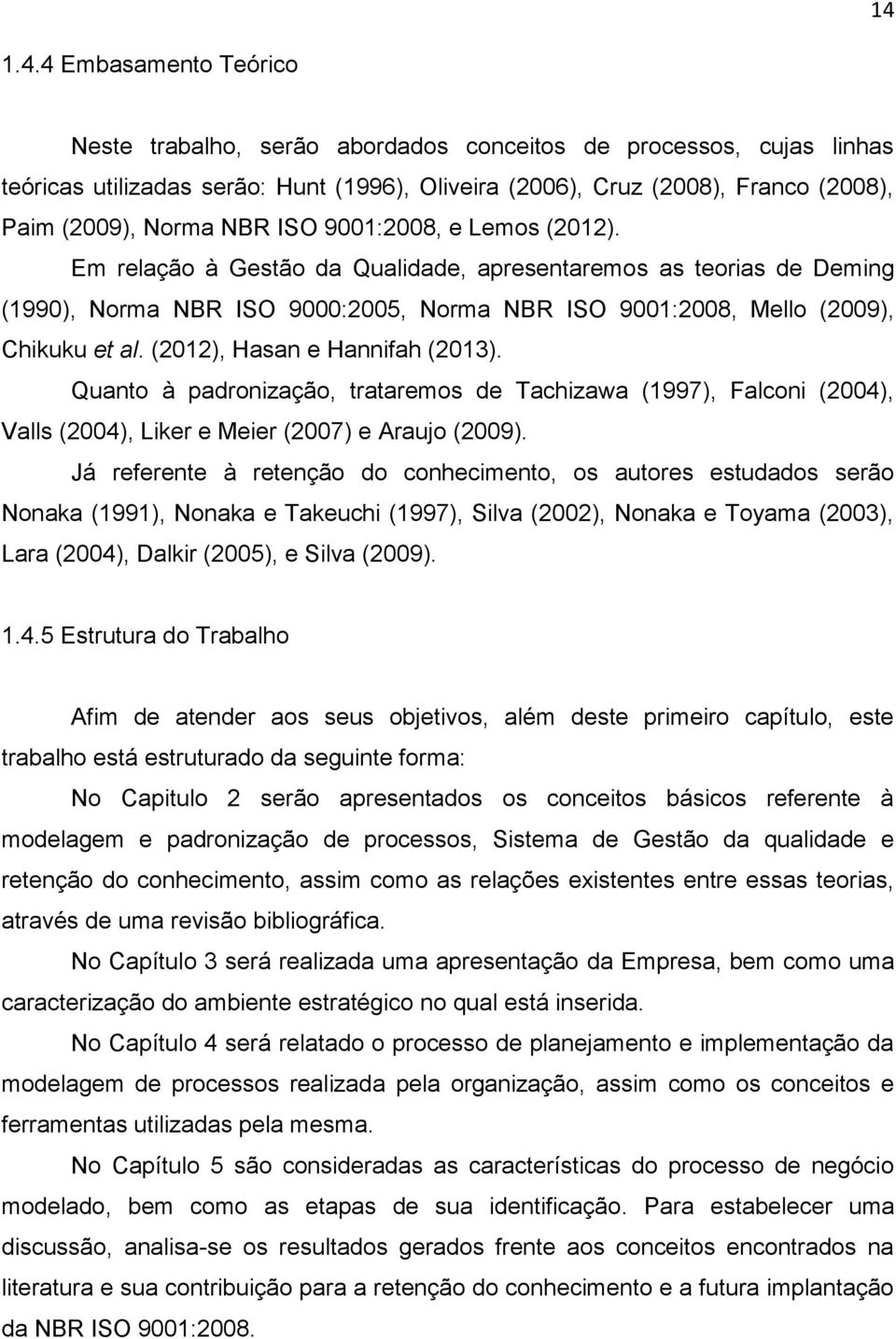 14

1.4.4 Embasamento Teórico

Neste trabalho, serão abordados conceitos de processos, cujas linhas teóricas utilizadas serão: Hunt (1996), Oliveira (2006), Cruz (2008), Franco (2008), Paim (2009), Norma NBR ISO 9001:2008, e Lemos (2012).

Em relação à Gestão da Qualidade, apresentaremos as teorias de Deming (1990), Norma NBR ISO 9000:2005, Norma NBR ISO 9001:2008, Mello (2009), Chikuku et al. (2012), Hasan e Hannifah (2013).

Quanto à padronização, trataremos de Tachizawa (1997), Falconi (2004), Valls (2004), Liker e Meier (2007) e Araujo (2009).

Já referente à retenção do conhecimento, os autores estudados serão Nonaka (1991), Nonaka e Takeuchi (1997), Silva (2002), Nonaka e Toyama (2003), Lara (2004), Dalkir (2005), e Silva (2009).

1.4.5 Estrutura do Trabalho

Afim de atender aos seus objetivos, além deste primeiro capítulo, este trabalho está estruturado da seguinte forma:

No Capitulo 2 serão apresentados os conceitos básicos referente à modelagem e padronização de processos, Sistema de Gestão da qualidade e retenção do conhecimento, assim como as relações existentes entre essas teorias, através de uma revisão bibliográfica.

No Capítulo 3 será realizada uma apresentação da Empresa, bem como uma caracterização do ambiente estratégico no qual está inserida.

No Capítulo 4 será relatado o processo de planejamento e implementação da modelagem de processos realizada pela organização, assim como os conceitos e ferramentas utilizadas pela mesma.

No Capítulo 5 são consideradas as características do processo de negócio modelado, bem como as etapas de sua identificação. Para estabelecer uma discussão, analisa-se os resultados gerados frente aos conceitos encontrados na literatura e sua contribuição para a retenção do conhecimento e a futura implantação da NBR ISO 9001:2008.